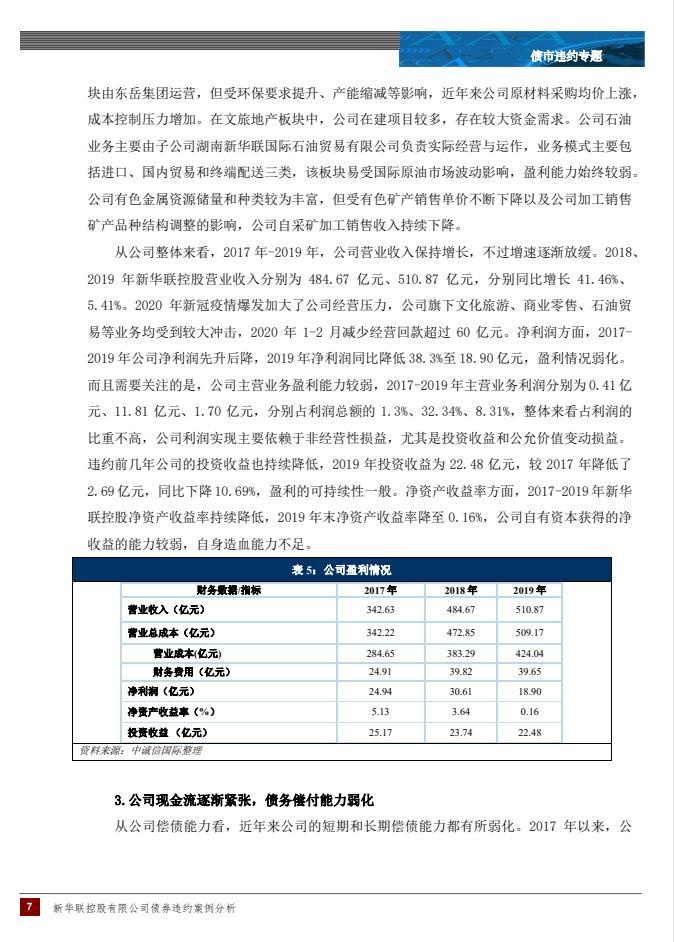 债市违约专题

块由东岳集团运营，但受环保要求提升、产能缩减等影响，近年来公司原材料采购均价上涨，成本控制压力增加。在文旅地产板块中，公司在建项目较多，存在较大资金需求。公司石油业务主要由子公司湖南新华联国际石油贸易有限公司负责实际经营与运作，业务模式主要包括进口、国内贸易和终端配送三类，该板块易受国际原油市场波动影响，盈利能力始终较弱。公司有色金属资源储量和种类较为丰富，但受有色矿产销售单价不断下降以及公司加工销售矿产品种结构调整的影响，公司自采矿加工销售收入持续下降。

从公司整体来看，2017 年-2019 年，公司营业收入保持增长，不过增速逐渐放缓。2018、2019 年新华联控股营业收入分别为 484.67 亿元、510.87 亿元，分别同比增长 41.46%、5.41%。2020 年新冠疫情爆发加大了公司经营压力，公司旗下文化旅游、商业零售、石油贸易等业务均受到较大冲击，2020 年 1-2 月减少经营回款超过 60 亿元。净利润方面，2017-2019 年公司净利润先升后降，2019 年净利润同比降低 38.3%至 18.90 亿元，盈利情况弱化。而且需要关注的是，公司主营业务盈利能力较弱，2017-2019 年主营业务利润分别为 0.41 亿元、11.81 亿元、1.70 亿元，分别占利润总额的 1.3%、32.34%、8.31%，整体来看占利润的比重不高，公司利润实现主要依赖于非经营性损益，尤其是投资收益和公允价值变动损益。违约前几年公司的投资收益也持续降低，2019 年投资收益为 22.48 亿元，较 2017 年降低了 2.69 亿元，同比下降 10.69%，盈利的可持续性一般。净资产收益率方面，2017-2019 年新华联控股净资产收益率持续降低，2019 年末净资产收益率降至 0.16%，公司自有资本获得的净收益的能力较弱，自身造血能力不足。

表 5：公司盈利情况

| 财务数据/指标 | 2017 年 | 2018 年 | 2019 年 |
|---|---|---|---|
| 营业收入（亿元） | 342.63 | 484.67 | 510.87 |
| 营业总成本（亿元） | 342.22 | 472.85 | 509.17 |
| 营业成本(亿元) | 284.65 | 383.29 | 424.04 |
| 财务费用（亿元） | 24.91 | 39.82 | 39.65 |
| 净利润（亿元） | 24.94 | 30.61 | 18.90 |
| 净资产收益率（%） | 5.13 | 3.64 | 0.16 |
| 投资收益（亿元） | 25.17 | 23.74 | 22.48 |

资料来源：中诚信国际整理

3.公司现金流逐渐紧张，债务偿付能力弱化

从公司偿债能力看，近年来公司的短期和长期偿债能力都有所弱化。2017 年以来，公

7 新华联控股有限公司债券违约案例分析